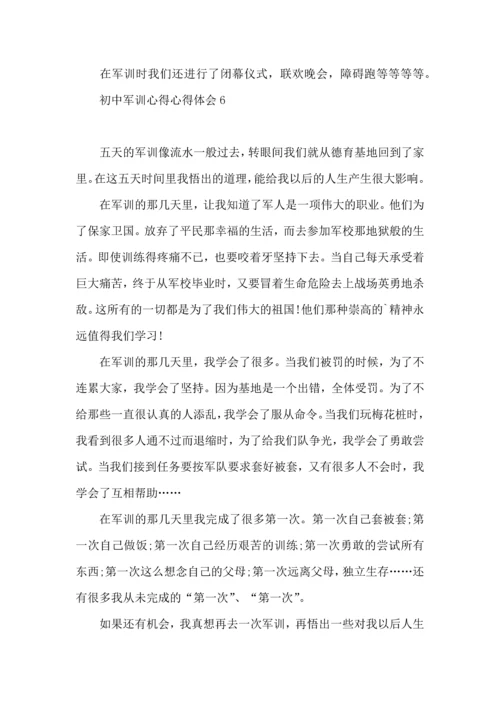 在军训时我们还进行了闭幕仪式，联欢晚会，障碍跑等等等等。

初中军训心得心得体会 6

五天的军训像流水一般过去，转眼间我们就从德育基地回到了家里。在这五天时间里我悟出的道理，能给我以后的人生产生很大影响。

在军训的那几天里，让我知道了军人是一项伟大的职业。他们为了保家卫国。放弃了平民那幸福的生活，而去参加军校那地狱般的生活。即使训练得疼痛不已，也要咬着牙坚持下去。当自己每天承受着巨大痛苦，终于从军校毕业时，又要冒着生命危险去上战场英勇地杀敌。这所有的一切都是为了我们伟大的祖国!他们那种崇高的`精神永远值得我们学习!

在军训的那几天里，我学会了很多。当我们被罚的时候，为了不连累大家，我学会了坚持。因为基地是一个出错，全体受罚。为了不给那些一直很认真的人添乱，我学会了服从命令。当我们玩梅花桩时，我看到很多人通不过而退缩时，为了给我们队争光，我学会了勇敢尝试。当我们接到任务要按军队要求套好被套，又有很多人不会时，我学会了互相帮助……

在军训的那几天里我完成了很多第一次。第一次自己套被套;第一次自己做饭;第一次自己经历艰苦的训练;第一次勇敢的尝试所有东西;第一次这么想念自己的父母;第一次远离父母，独立生存……还有很多我从未完成的“第一次”、“第一次”。

如果还有机会，我真想再去一次军训，再悟出一些对我以后人生